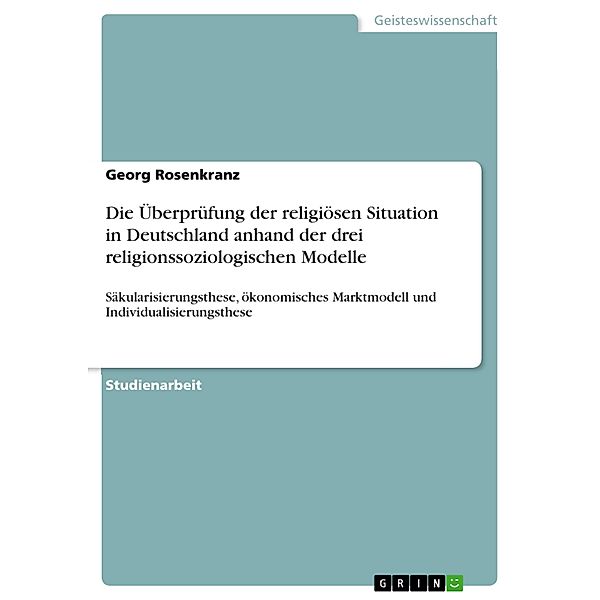 Geisteswissenschaft

Georg Rosenkranz

Die Überprüfung der religiösen Situation in Deutschland anhand der drei religionssoziologischen Modelle

Säkularisierungsthese, ökonomisches Marktmodell und Individualisierungsthese

Studienarbeit

GRIN